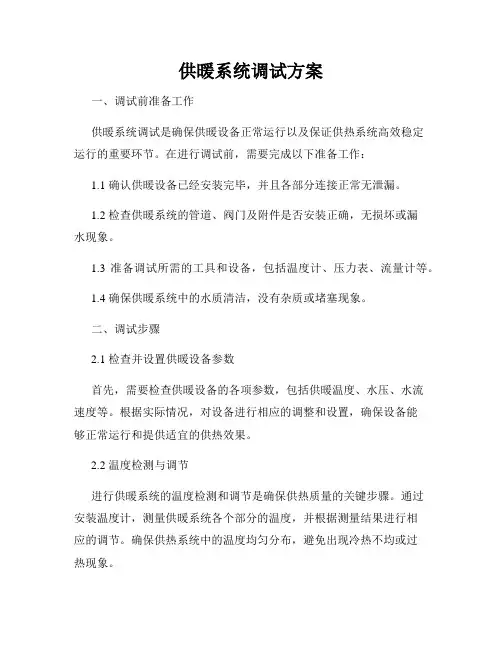 供暖系统调试方案

一、调试前准备工作

供暖系统调试是确保供暖设备正常运行以及保证供热系统高效稳定运行的重要环节。在进行调试前，需要完成以下准备工作：

1.1 确认供暖设备已经安装完毕，并且各部分连接正常无泄漏。

1.2 检查供暖系统的管道、阀门及附件是否安装正确，无损坏或漏水现象。

1.3 准备调试所需的工具和设备，包括温度计、压力表、流量计等。

1.4 确保供暖系统中的水质清洁，没有杂质或堵塞现象。

二、调试步骤

2.1 检查并设置供暖设备参数

首先，需要检查供暖设备的各项参数，包括供暖温度、水压、水流速度等。根据实际情况，对设备进行相应的调整和设置，确保设备能够正常运行和提供适宜的供热效果。

2.2 温度检测与调节

进行供暖系统的温度检测和调节是确保供热质量的关键步骤。通过安装温度计，测量供暖系统各个部分的温度，并根据测量结果进行相应的调节。确保供热系统中的温度均匀分布，避免出现冷热不均或过热现象。